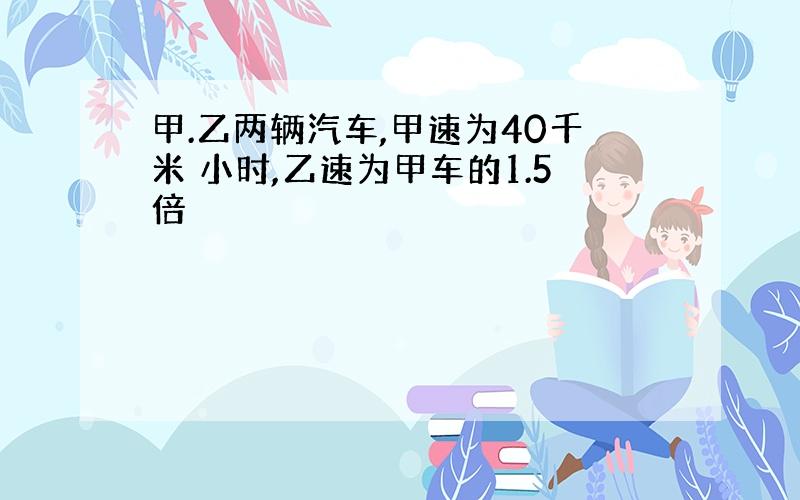 甲.乙两辆汽车,甲速为40千米 小时,乙速为甲车的1.5倍